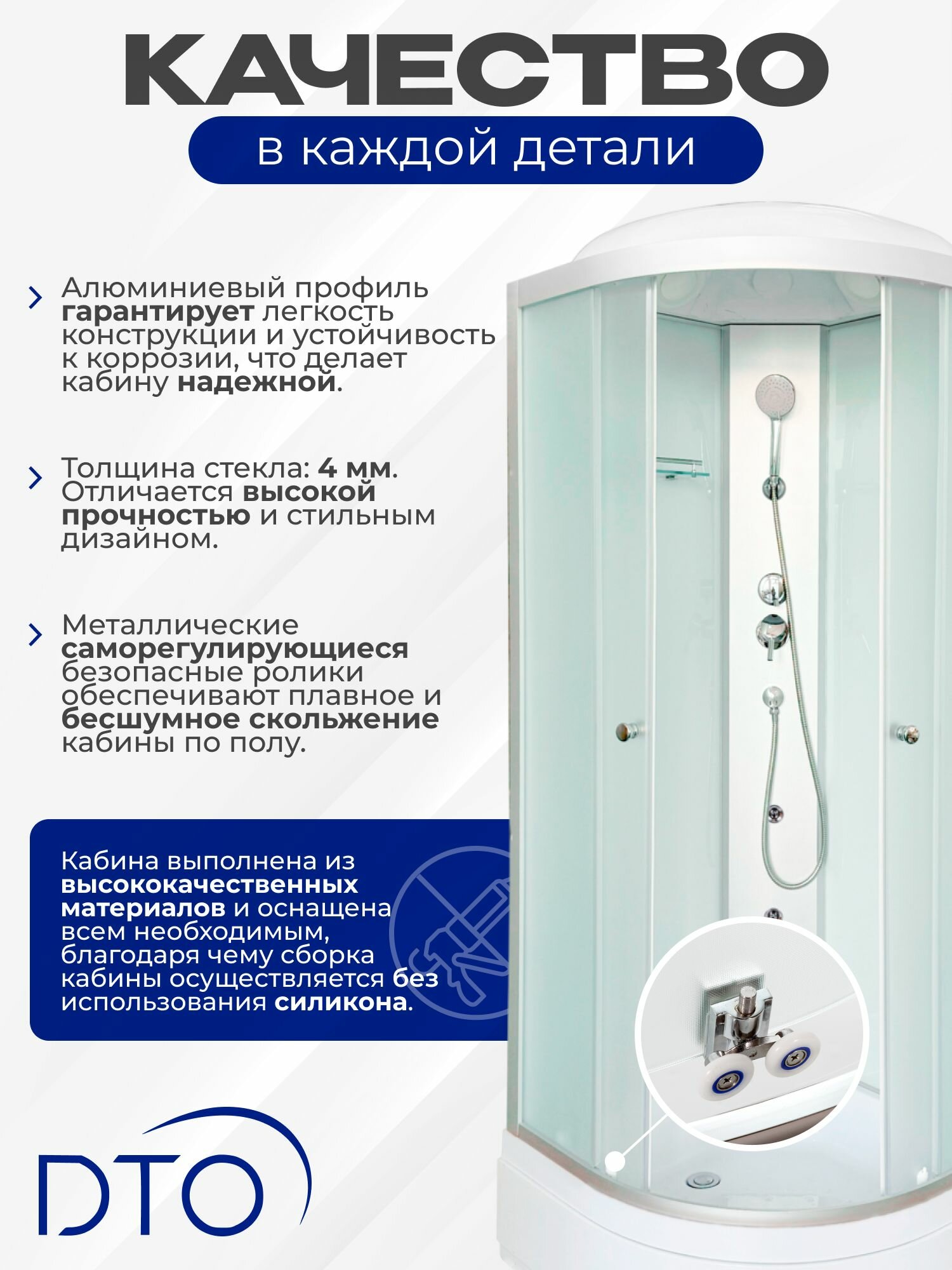 КАЧЕСТВО

в каждой детали

Алюминиевый профиль гарантирует легкость конструкции и устойчивость к коррозии, что делает кабину надежной.

Толщина стекла: 4 мм. Отличается высокой прочностью и стильным дизайном.

Металлические саморегулирующиеся безопасные ролики обеспечивают плавное и бесшумное скольжение кабины по полу.

Кабина выполнена из высококачественных материалов и оснащена всем необходимым, благодаря чему сборка кабины осуществляется без использования силикона.

DTO